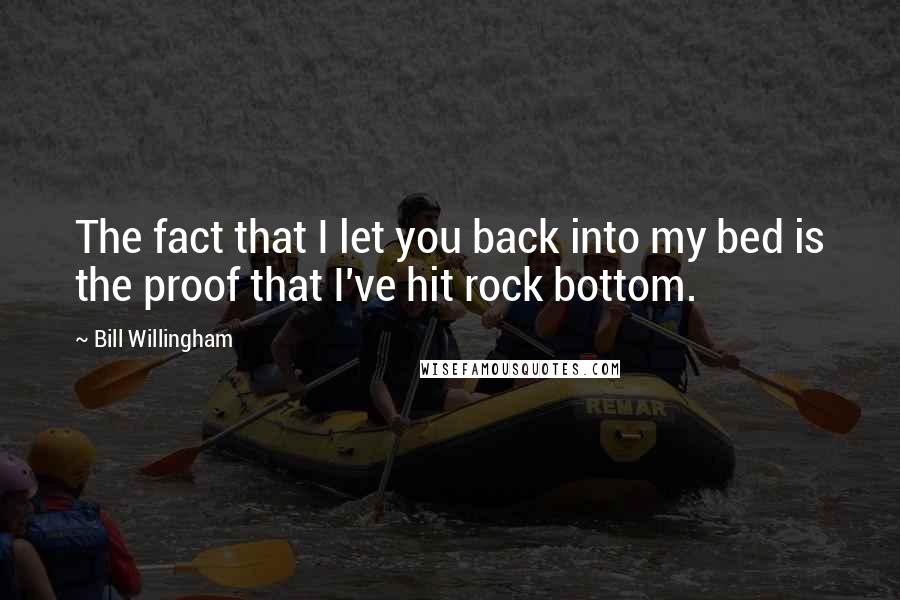 The fact that I let you back into my bed is the proof that I've hit rock bottom.

~ Bill Willingham

WISEFAMOUSQUOTES.COM

REMAR